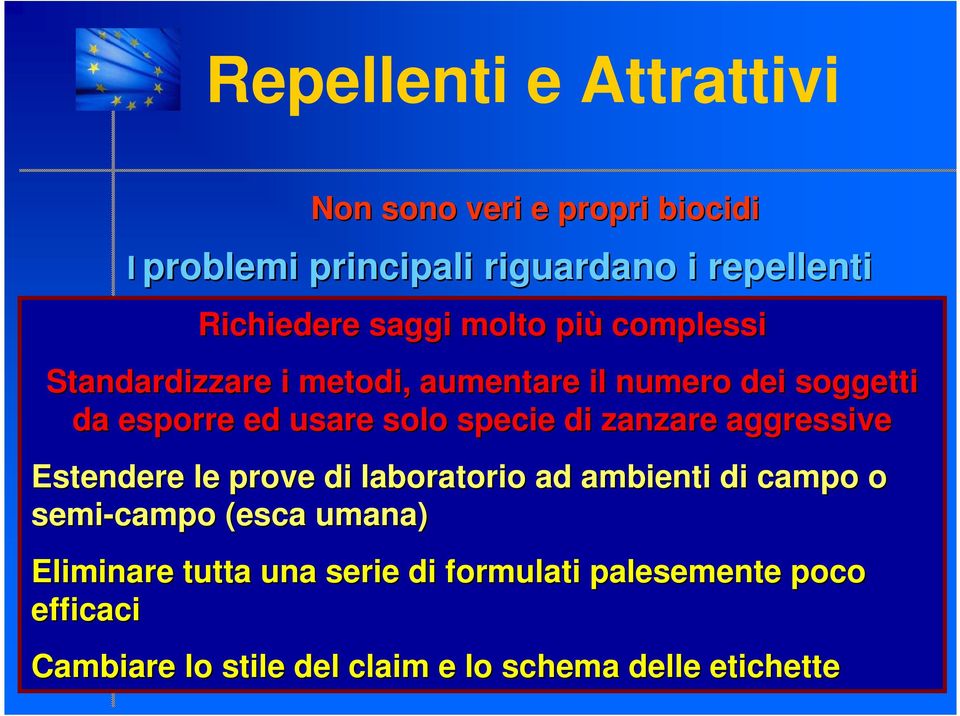 Repellenti e Attrattivi

Non sono veri e propri biocidi

I problemi principali riguardano i repellenti

Richiedere saggi molto più complessi

Standardizzare i metodi, aumentare il numero dei soggetti da esporre ed usare solo specie di zanzare aggressive

Estendere le prove di laboratorio ad ambienti di campo o semi-campo (esca umana)

Eliminare tutta una serie di formulati palesemente poco efficaci

Cambiare lo stile del claim e lo schema delle etichette